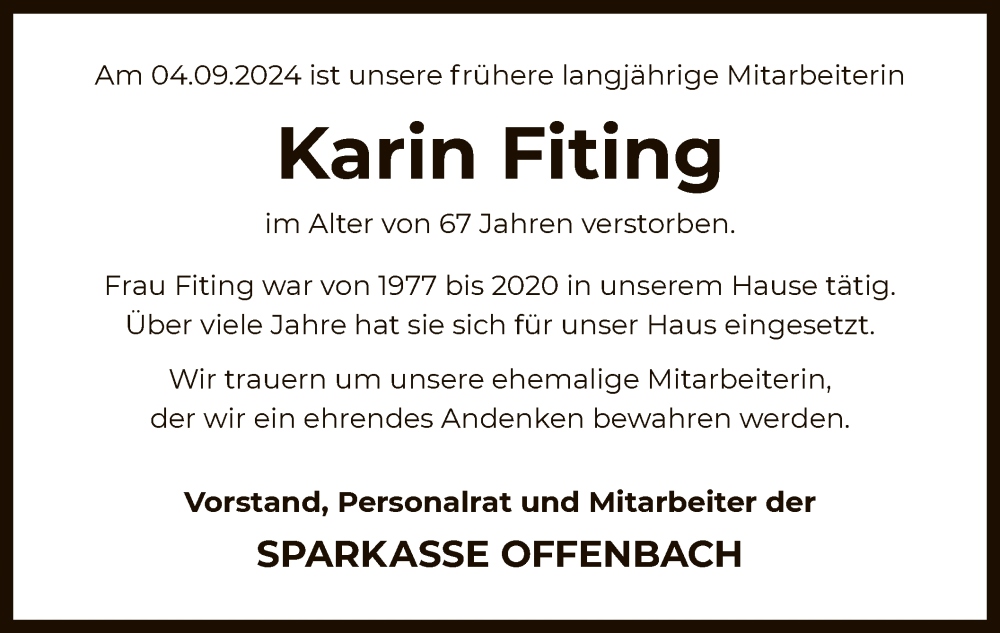 Am 04.09.2024 ist unsere frühere langjährige Mitarbeiterin

Karin Fiting

im Alter von 67 Jahren verstorben.

Frau Fiting war von 1977 bis 2020 in unserem Hause tätig. Über viele Jahre hat sie sich für unser Haus eingesetzt.

Wir trauern um unsere ehemalige Mitarbeiterin, der wir ein ehrendes Andenken bewahren werden.

Vorstand, Personalrat und Mitarbeiter der

SPARKASSE OFFENBACH